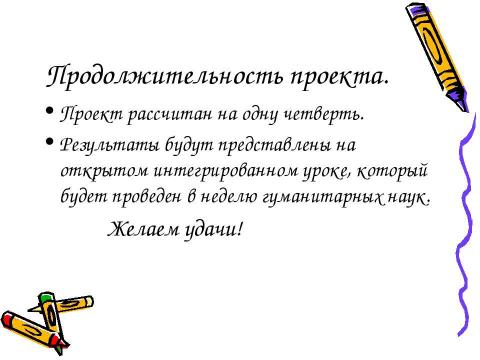 Продолжительность проекта.

• Проект рассчитан на одну четверть.

• Результаты будут представлены на открытом интегрированном уроке, который будет проведен в неделю гуманитарных наук.

Желаем удачи!